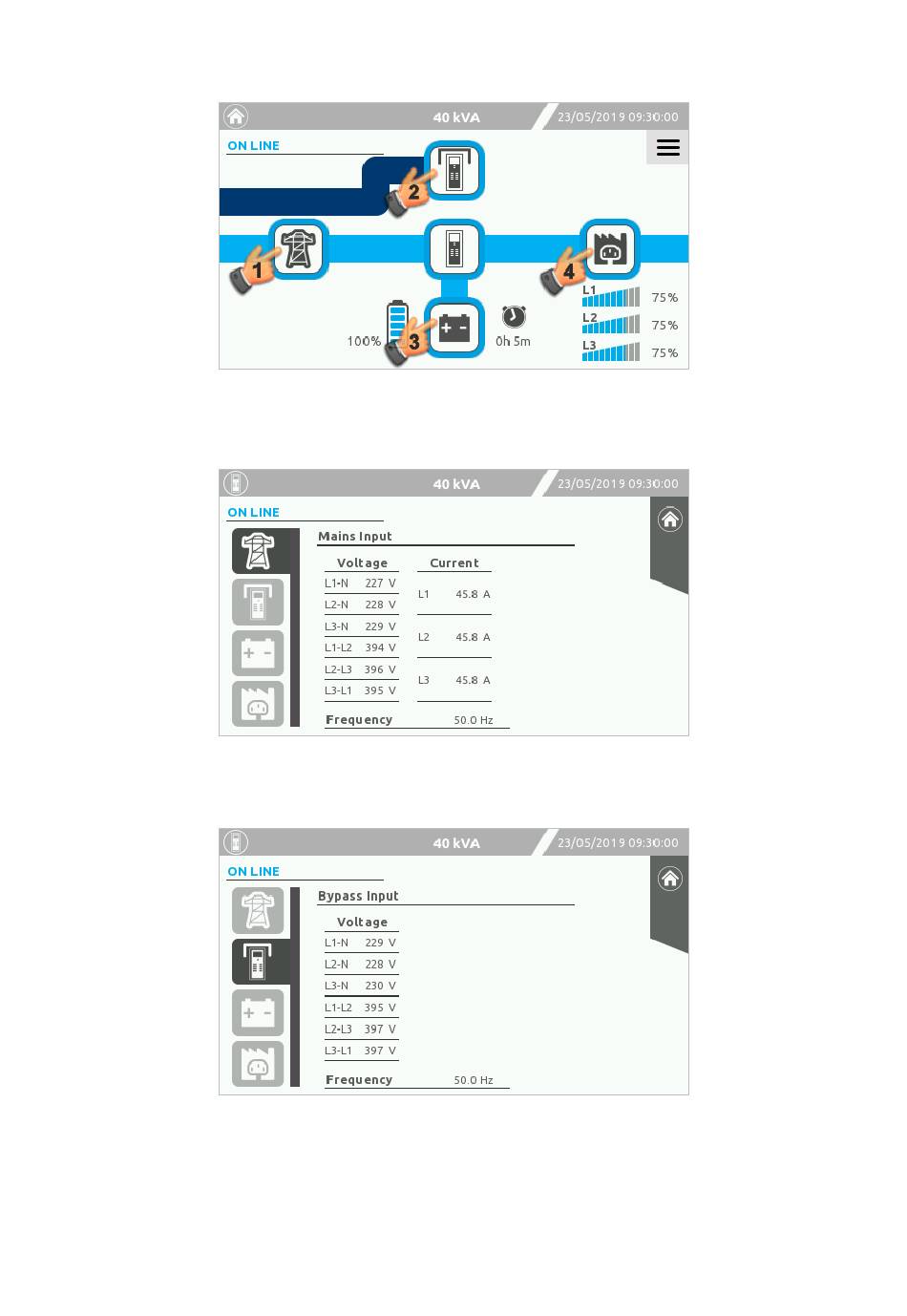 40 kVA
23/05/2019 09:30:00

ON LINE

2

1

4

3

100%

0h 5m

L1 75%
L2 75%
L3 75%

40 kVA
23/05/2019 09:30:00

ON LINE

Mains Input

Voltage
L1-N 227 V
L2-N 228 V
L3-N 229 V
L1-L2 394 V
L2-L3 396 V
L3-L1 395 V

Current
L1 45.8 A
L2 45.8 A
L3 45.8 A

Frequency 50.0 Hz

40 kVA
23/05/2019 09:30:00

ON LINE

Bypass Input

Voltage
L1-N 229 V
L2-N 228 V
L3-N 230 V
L1-L2 395 V
L2-L3 397 V
L3-L1 397 V

Frequency 50.0 Hz